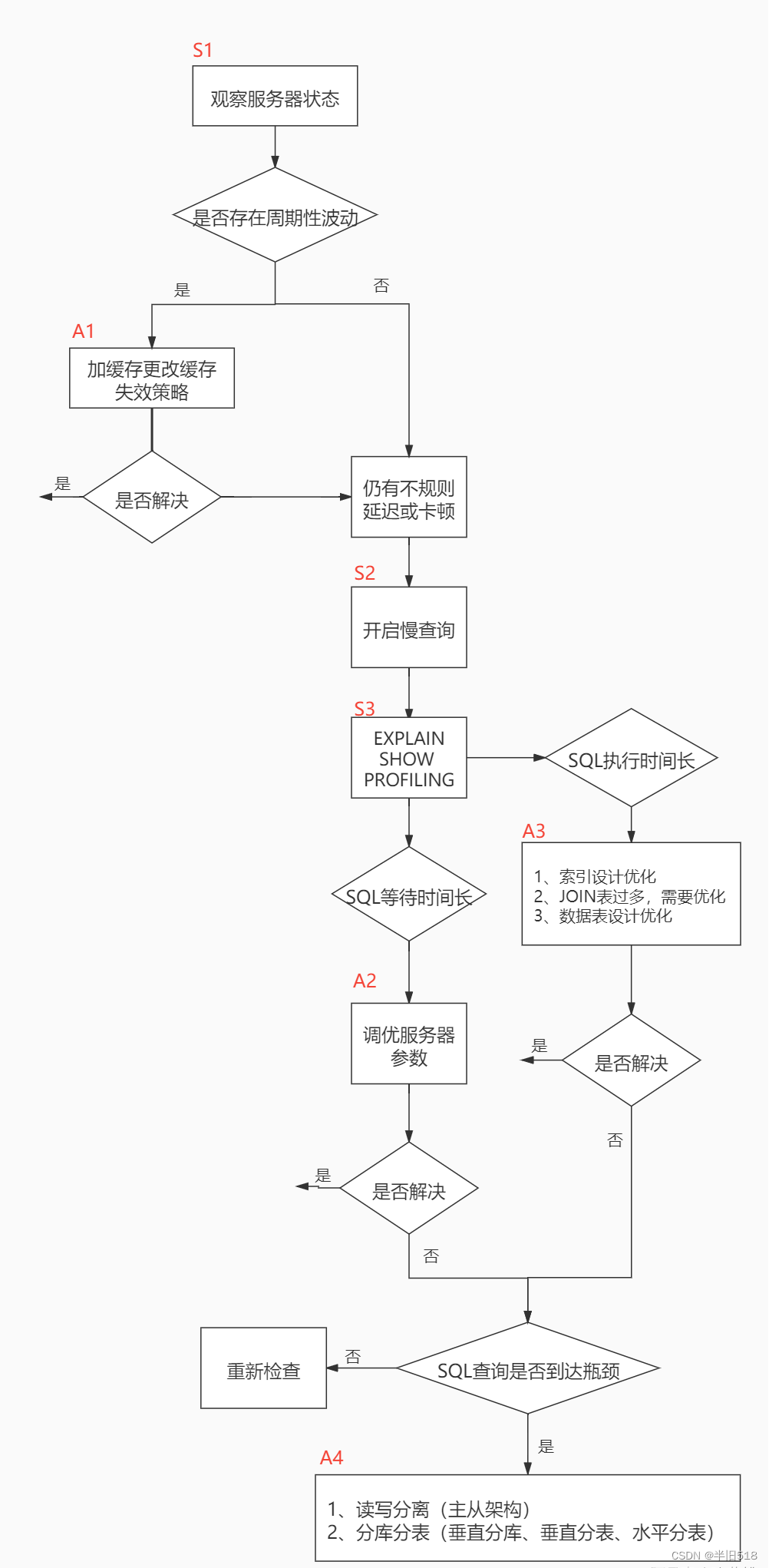 S1
观察服务器状态

是否存在周期性波动

是
否

A1
加缓存更改缓存失效策略

是
是否解决

仍有不规则延迟或卡顿

S2
开启慢查询

S3
EXPLAIN
SHOW
PROFILING

SQL执行时间长

A3
1、索引设计优化
2、JOIN表过多，需要优化
3、数据表设计优化

SQL等待时间长

A2
调优服务器参数

是
是否解决
否

是
是否解决
否

重新检查
否
SQL查询是否到达瓶颈
是

A4
1、读写分离（主从架构）
2、分库分表（垂直分库、垂直分表、水平分表）

CSDN @半旧518